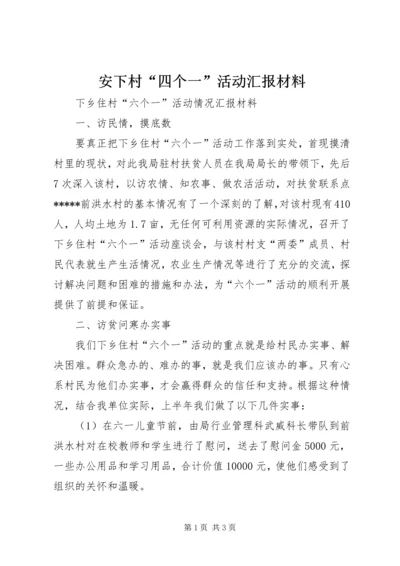 安下村“四个一”活动汇报材料

下乡住村“六个一”活动情况汇报材料

一、访民情，摸底数

要真正把下乡住村“六个一”活动工作落到实处，首现摸清村里的现状，对此我局驻村扶贫人员在我局局长的带领下，先后7次深入该村，以访农情、知农事、做农活活动，对扶贫联系点*****前洪水村的基本情况有了一个深刻的了解，对该村现有410人，人均土地为1.7亩，无任何可利用资源的实际情况，召开了下乡住村“六个一”活动座谈会，与该村村支“两委”成员、村民代表就生产生活情况，农业生产情况等进行了充分的交流，探讨解决问题和困难的措施和办法，为“六个一”活动的顺利开展提供了前提和保证。

二、访贫问寒办实事

我们下乡住村“六个一”活动的重点就是给村民办实事、解决困难。群众急办的、难办的事，就是我们应该办的事。只有心系村民为他们办实事，才会赢得群众的信任和支持。根据这种情况，结合我单位实际，上半年我们做了以下几件实事：

（1）在六一儿童节前，由局行业管理科武威科长带队到前洪水村对在校教师和学生进行了慰问，送去了慰问金5000元，一些办公用品和学习用品，合计价值10000元，使他们感受到了组织的关怀和温暖。

第1页 共3页